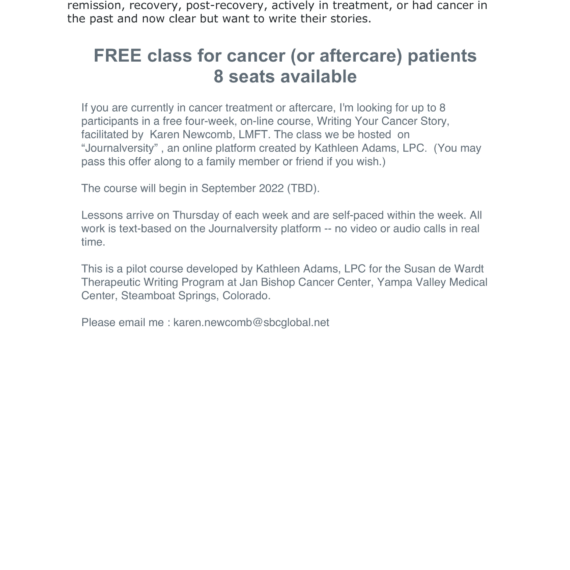 remission, recovery, post-recovery, actively in treatment, or had cancer in the past and now clear but want to write their stories.

FREE class for cancer (or aftercare) patients
8 seats available

If you are currently in cancer treatment or aftercare, I'm looking for up to 8 participants in a free four-week, on-line course, Writing Your Cancer Story, facilitated by Karen Newcomb, LMFT. The class we be hosted on "Journalversity" , an online platform created by Kathleen Adams, LPC. (You may pass this offer along to a family member or friend if you wish.)

The course will begin in September 2022 (TBD).

Lessons arrive on Thursday of each week and are self-paced within the week. All work is text-based on the Journalversity platform -- no video or audio calls in real time.

This is a pilot course developed by Kathleen Adams, LPC for the Susan de Wardt Therapeutic Writing Program at Jan Bishop Cancer Center, Yampa Valley Medical Center, Steamboat Springs, Colorado.

Please email me : karen.newcomb@sbcglobal.net